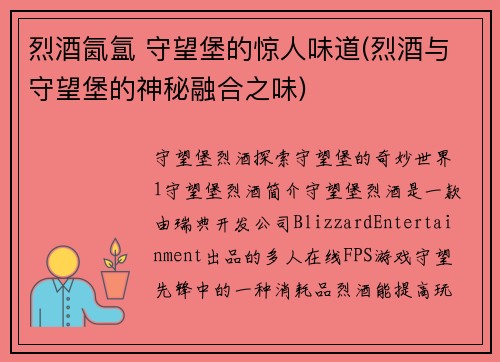 烈酒氤氲 守望堡的惊人味道(烈酒与守望堡的神秘融合之味)

守望堡烈酒探索守望堡的奇妙世界1守望堡烈酒简介守望堡烈酒是一款由瑞典开发公司BlizzardEntertainment出品的多人在线FPS游戏守望先锋中的一种消耗品烈酒能提高玩